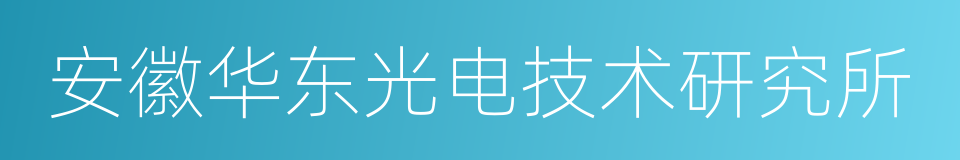 安徽华东光电技术研究所